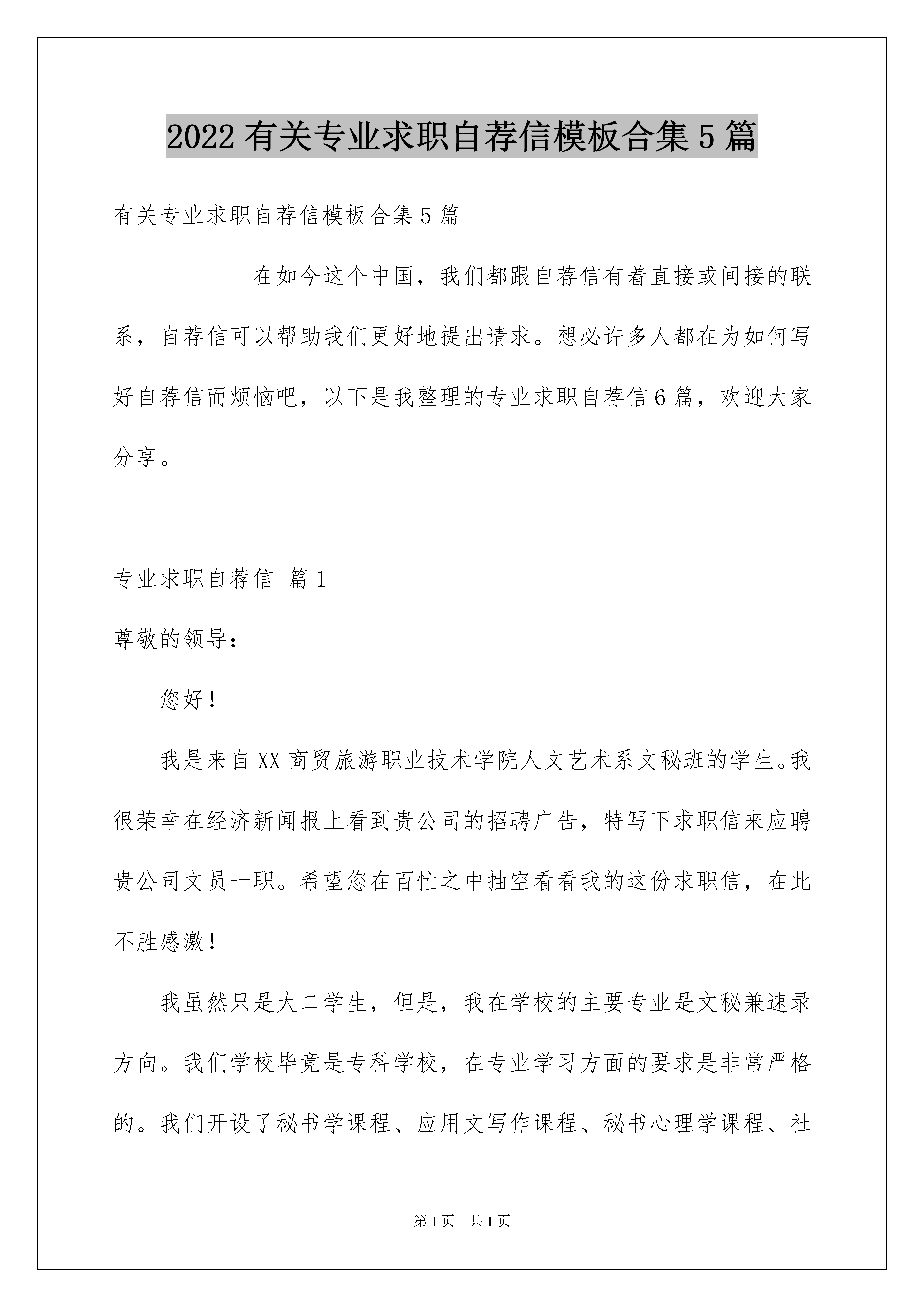 2022 有关专业求职自荐信模板合集 5 篇

有关专业求职自荐信模板合集 5 篇

在如今这个中国，我们都跟自荐信有着直接或间接的联系，自荐信可以帮助我们更好地提出请求。想必许多人都在为如何写好自荐信而烦恼吧，以下是我整理的专业求职自荐信 6 篇，欢迎大家分享。

专业求职自荐信 篇 1

尊敬的领导：

您好！

我是来自 XX 商贸旅游职业技术学院人文艺术系文秘班的学生。我很荣幸在经济新闻报上看到贵公司的招聘广告，特写下求职信来应聘贵公司文员一职。希望您在百忙之中抽空看看我的这份求职信，在此不胜感激！

我虽然只是大二学生，但是，我在学校的主要专业是文秘兼速录方向。我们学校毕竟是专科学校，在专业学习方面的要求是非常严格的。我们开设了秘书学课程、应用文写作课程、秘书心理学课程、社

第 1 页 共 1 页